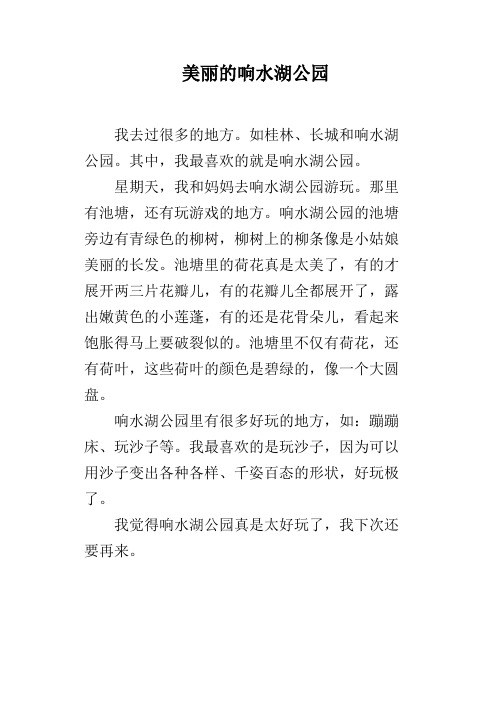 美丽的响水湖公园

我去过很多的地方。如桂林、长城和响水湖公园。其中，我最喜欢的就是响水湖公园。

星期天，我和妈妈去响水湖公园游玩。那里有池塘，还有玩游戏的地方。响水湖公园的池塘旁边有青绿色的柳树，柳树上的柳条像是小姑娘美丽的长发。池塘里的荷花真是太美了，有的才展开两三片花瓣儿，有的花瓣儿全都展开了，露出嫩黄色的小莲蓬，有的还是花骨朵儿，看起来饱胀得马上要破裂似的。池塘里不仅有荷花，还有荷叶，这些荷叶的颜色是碧绿的，像一个大圆盘。

响水湖公园里有很多好玩的地方，如：蹦蹦床、玩沙子等。我最喜欢的是玩沙子，因为可以用沙子变出各种各样、千姿百态的形状，好玩极了。

我觉得响水湖公园真是太好玩了，我下次还要再来。